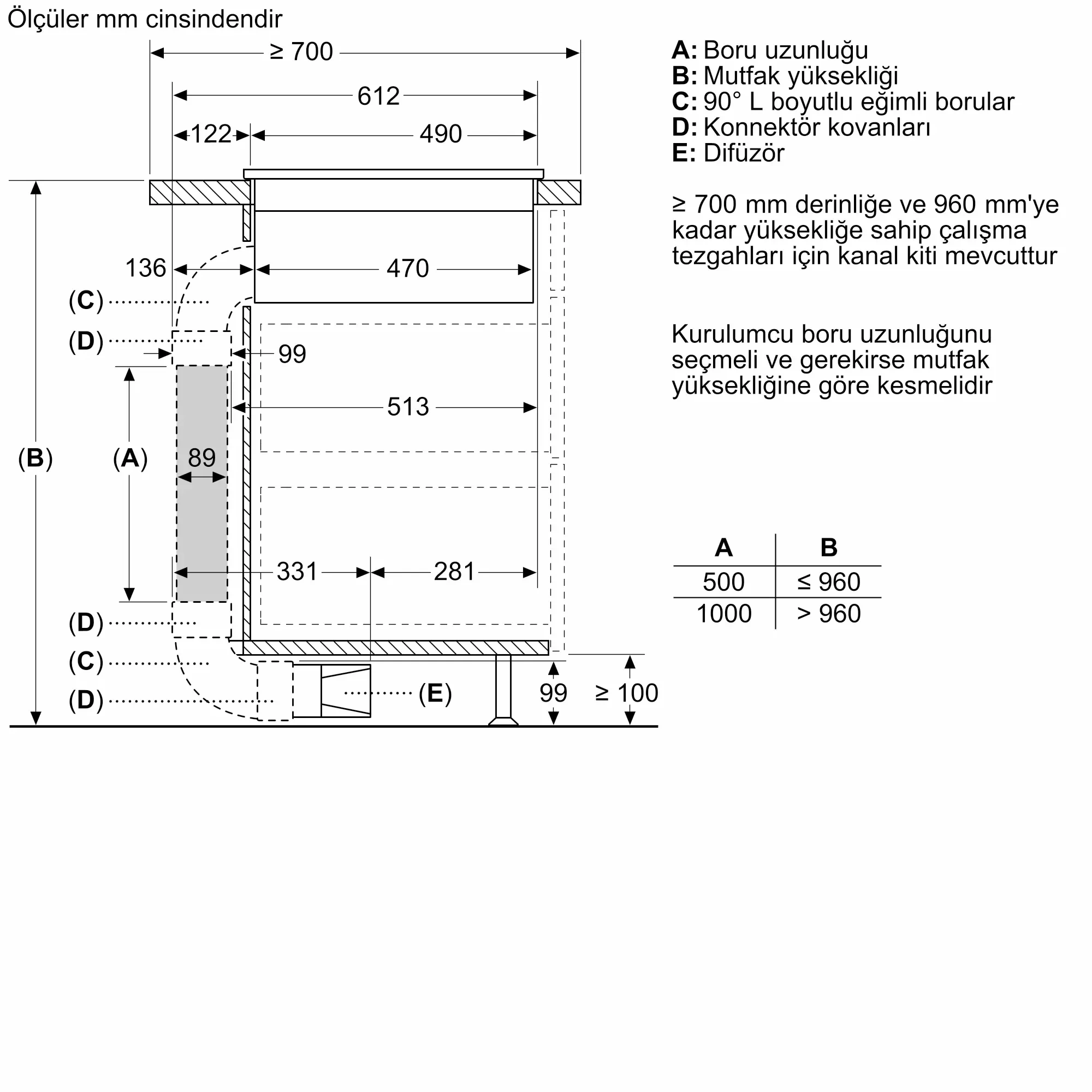 Ölçüler mm cinsindendir

≥ 700
612
122
490
136
470
(C)
(D)
99
513
(B)
(A)
89
331
281
(D)
(C)
(D)
(E)
99
≥ 100

A: Boru uzunluğu
B: Mutfak yüksekliği
C: 90° L boyutlu eğimli borular
D: Konnektör kovanları
E: Difüzör

≥ 700 mm derinliğe ve 960 mm'ye kadar yüksekliğe sahip çalışma tezgahları için kanal kiti mevcuttur

Kurulumcu boru uzunluğunu seçmeli ve gerekirse mutfak yüksekliğine göre kesmelidir

| A | B |
|---|---|
| 500 | ≤ 960 |
| 1000 | > 960 |